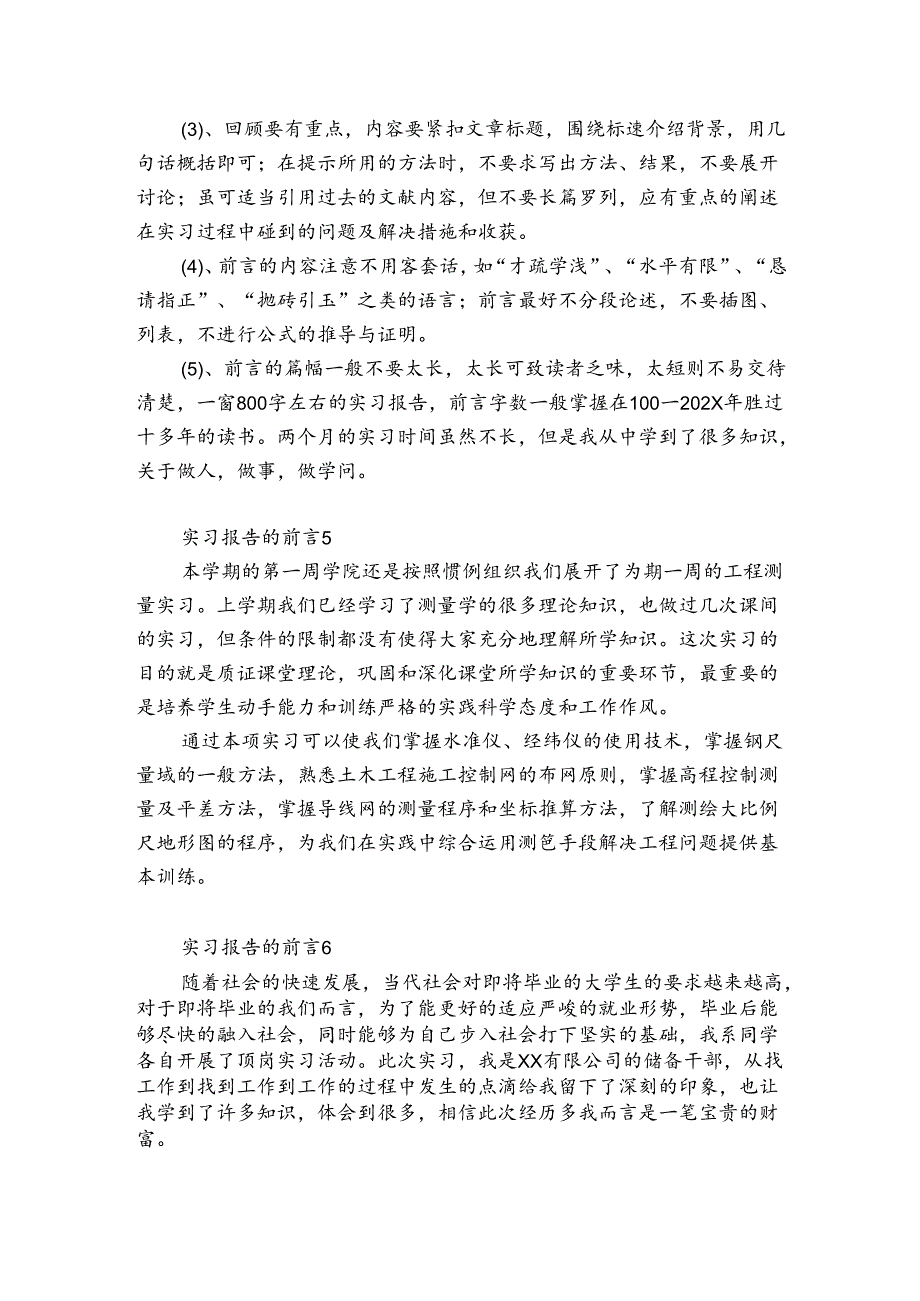 (3)、回顾要有重点，内容要紧扣文章标题，围绕标速介绍背景，用几句话概括即可；在提示所用的方法时，不要求写出方法、结果，不要展开讨论；虽可适当引用过去的文献内容，但不要长篇罗列，应有重点的阐述在实习过程中碰到的问题及解决措施和收获。

(4)、前言的内容注意不用客套话，如“才疏学浅”、“水平有限”、“恳请指正”、“抛砖引玉”之类的语言；前言最好不分段论述，不要插图、列表，不进行公式的推导与证明。

(5)、前言的篇幅一般不要太长，太长可致读者乏味，太短则不易交待清楚，一窗800字左右的实习报告，前言字数一般掌握在100一202X年胜过十多年的读书。两个月的实习时间虽然不长，但是我从中学到了很多知识，关于做人，做事，做学问。

实习报告的前言5

本学期的第一周学院还是按照惯例组织我们展开了为期一周的工程测量实习。上学期我们已经学习了测量学的很多理论知识，也做过几次课间的实习，但条件的限制都没有使得大家充分地理解所学知识。这次实习的目的就是质证课堂理论，巩固和深化课堂所学知识的重要环节，最重要的是培养学生动手能力和训练严格的实践科学态度和工作作风。

通过本项实习可以使我们掌握水准仪、经纬仪的使用技术，掌握钢尺量域的一般方法，熟悉土木工程施工控制网的布网原则，掌握高程控制测量及平差方法，掌握导线网的测量程序和坐标推算方法，了解测绘大比例尺地形图的程序，为我们在实践中综合运用测笆手段解决工程问题提供基本训练。

实习报告的前言6

随着社会的快速发展，当代社会对即将毕业的大学生的要求越来越高，对于即将毕业的我们而言，为了能更好的适应严峻的就业形势，毕业后能够尽快的融入社会，同时能够为自己步入社会打下坚实的基础，我系同学各自开展了顶岗实习活动。此次实习，我是XX有限公司的储备干部，从找工作到找到工作到工作的过程中发生的点滴给我留下了深刻的印象，也让我学到了许多知识，体会到很多，相信此次经历多我而言是一笔宝贵的财富。